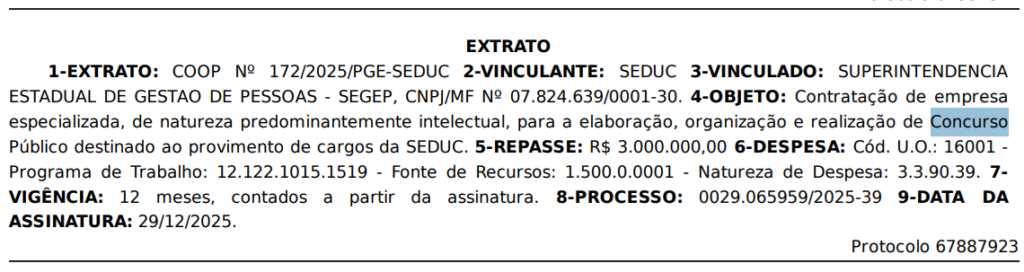 EXTRATO

1-EXTRATO: COOP Nº 172/2025/PGE-SEDUC 2-VINCULANTE: SEDUC 3-VINCULADO: SUPERINTENDENCIA ESTADUAL DE GESTAO DE PESSOAS - SEGEP, CNPJ/MF Nº 07.824.639/0001-30. 4-OBJETO: Contratação de empresa especializada, de natureza predominantemente intelectual, para a elaboração, organização e realização de Concurso Público destinado ao provimento de cargos da SEDUC. 5-REPASSE: R$ 3.000.000,00 6-DESPESA: Cód. U.O.: 16001 - Programa de Trabalho: 12.122.1015.1519 - Fonte de Recursos: 1.500.0.0001 - Natureza de Despesa: 3.3.90.39. 7-VIGÊNCIA: 12 meses, contados a partir da assinatura. 8-PROCESSO: 0029.065959/2025-39 9-DATA DA ASSINATURA: 29/12/2025.

Protocolo 67887923